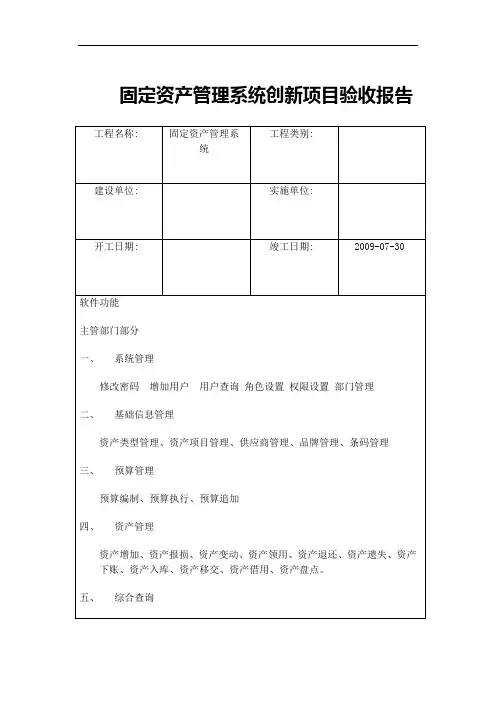 固定资产管理系统创新项目验收报告

| 工程名称: | 固定资产管理系统 | 工程类别: | |
|---|---|---|---|
| 建设单位: | | 实施单位: | |
| 开工日期: | | 竣工日期: | 2009-07-30 |

软件功能

主管部门部分

一、 系统管理

修改密码 增加用户 用户查询 角色设置 权限设置 部门管理

二、 基础信息管理

资产类型管理、资产项目管理、供应商管理、品牌管理、条码管理

三、 预算管理

预算编制、预算执行、预算追加

四、 资产管理

资产增加、资产报损、资产变动、资产领用、资产退还、资产遗失、资产下账、资产入库、资产移交、资产借用、资产盘点。

五、 综合查询